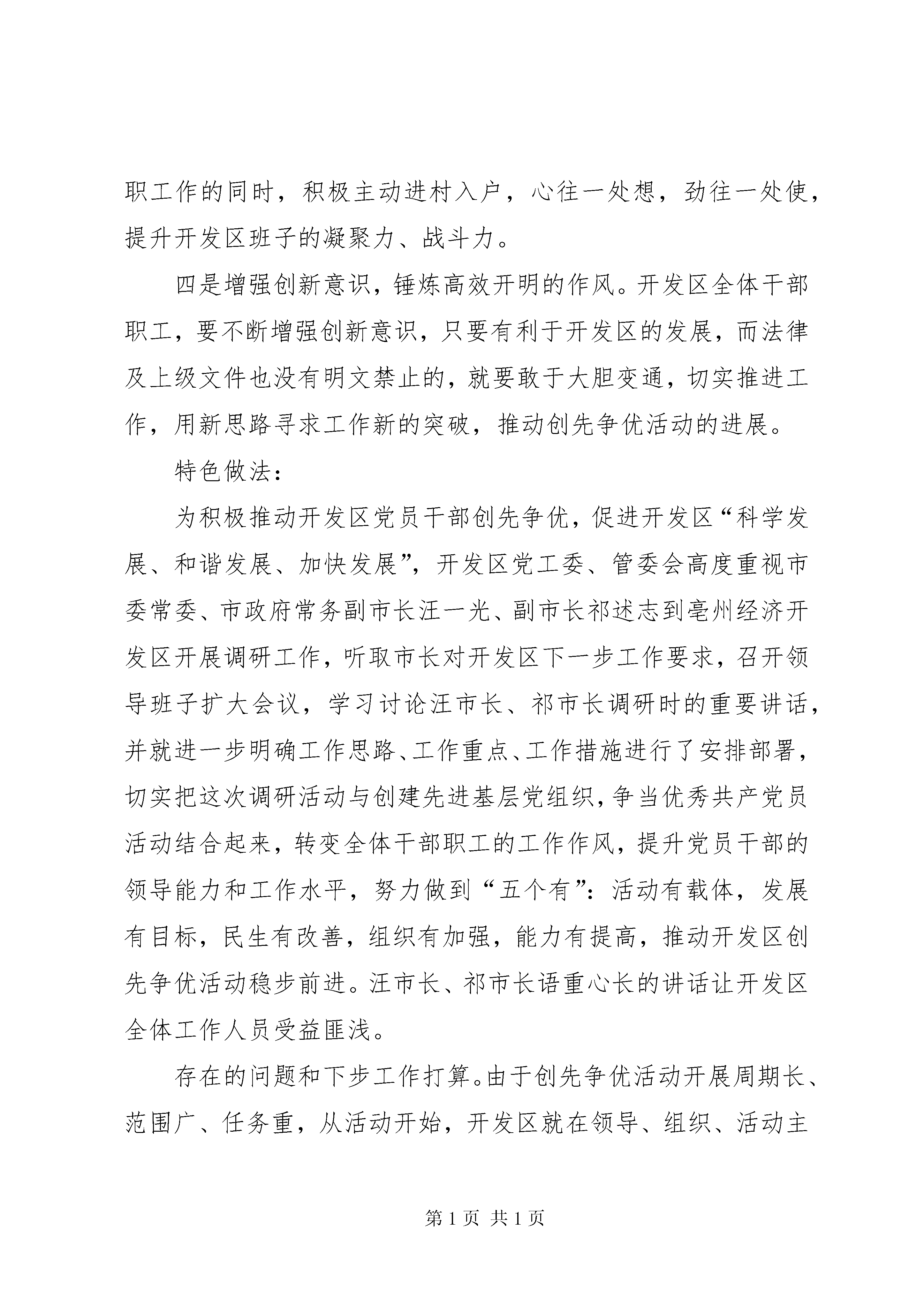 职工作的同时，积极主动进村入户，心往一处想，劲往一处使，提升开发区班子的凝聚力、战斗力。

四是增强创新意识，锤炼高效开明的作风。开发区全体干部职工，要不断增强创新意识，只要有利于开发区的发展，而法律及上级文件也没有明文禁止的，就要敢于大胆变通，切实推进工作，用新思路寻求工作新的突破，推动创先争优活动的进展。

特色做法：

为积极推动开发区党员干部创先争优，促进开发区“科学发展、和谐发展、加快发展”，开发区党工委、管委会高度重视市委常委、市政府常务副市长汪一光、副市长祁述志到亳州经济开发区开展调研工作，听取市长对开发区下一步工作要求，召开领导班子扩大会议，学习讨论汪市长、祁市长调研时的重要讲话，并就进一步明确工作思路、工作重点、工作措施进行了安排部署，切实把这次调研活动与创建先进基层党组织，争当优秀共产党员活动结合起来，转变全体干部职工的工作作风，提升党员干部的领导能力和工作水平，努力做到“五个有”：活动有载体，发展有目标，民生有改善，组织有加强，能力有提高，推动开发区创先争优活动稳步前进。汪市长、祁市长语重心长的讲话让开发区全体工作人员受益匪浅。

存在的问题和下步工作打算。由于创先争优活动开展周期长、范围广、任务重，从活动开始，开发区就在领导、组织、活动主

第 1 页 共 1 页